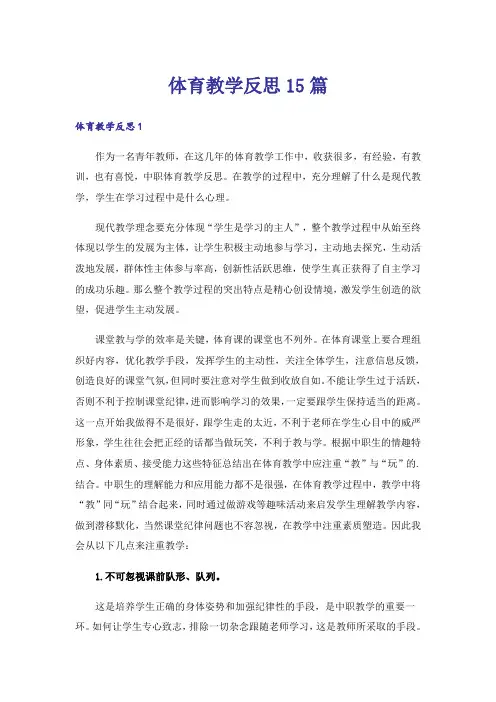 体育教学反思15篇

体育教学反思1

作为一名青年教师，在这几年的体育教学工作中，收获很多，有经验，有教训，也有喜悦，中职体育教学反思。在教学的过程中，充分理解了什么是现代教学，学生在学习过程中是什么心理。

现代教学理念要充分体现“学生是学习的主人”，整个教学过程中从始至终体现以学生的发展为主体，让学生积极主动地参与学习，主动地去探究，生动活泼地发展，群体性主体参与率高，创新性活跃思维，使学生真正获得了自主学习的成功乐趣。那么整个教学过程的突出特点是精心创设情境，激发学生创造的欲望，促进学生主动发展。

课堂教与学的效率是关键，体育课的课堂也不列外。在体育课堂上要合理组织好内容，优化教学手段，发挥学生的主动性，关注全体学生，注意信息反馈，创造良好的课堂气氛，但同时要注意对学生做到收放自如。不能让学生过于活跃，否则不利于控制课堂纪律，进而影响学习的效果，一定要跟学生保持适当的距离。这一点开始我做得不是很好，跟学生走的太近，不利于老师在学生心目中的威严形象，学生往往会把正经的话都当做玩笑，不利于教与学。根据中职生的情趣特点、身体素质、接受能力这些特征总结出在体育教学中应注重“教”与“玩”的.结合。中职生的理解能力和应用能力都不是很强，在体育教学过程中，教学中将“教”同“玩”结合起来，同时通过做游戏等趣味活动来启发学生理解教学内容，做到潜移默化，当然课堂纪律问题也不容忽视，在教学中注重素质塑造。因此我会从以下几点来注重教学：

1.不可忽视课前队形、队列。

这是培养学生正确的身体姿势和加强纪律性的手段，是中职教学的重要一环。如何让学生专心致志，排除一切杂念跟随老师学习，这是教师所采取的手段。